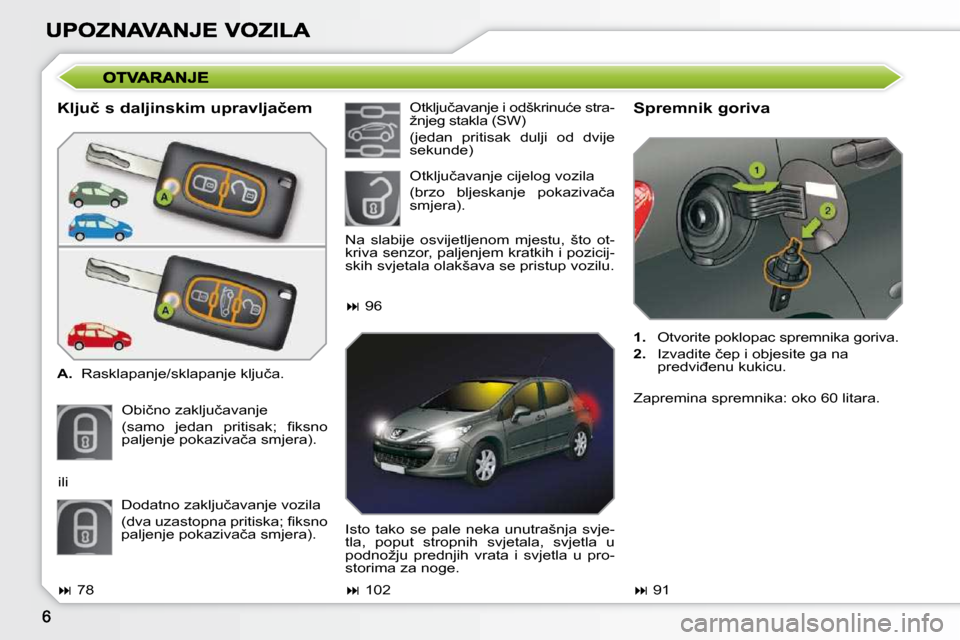 UPOZNAVANJE VOZILA

OTVARANJE

Ključ s daljinskim upravljačem

A

A

A. Rasklapanje/sklapanje ključa.

Obično zaključavanje

(samo jedan pritisak; fiksno paljenje pokazivača smjera).

ili

Dodatno zaključavanje vozila

(dva uzastopna pritiska; fiksno paljenje pokazivača smjera).

⏭ 78

Otključavanje i odškrinuće stražnjeg stakla (SW)

(jedan pritisak dulji od dvije sekunde)

Otključavanje cijelog vozila

(brzo bljeskanje pokazivača smjera).

Na slabije osvijetljenom mjestu, što otkriva senzor, paljenjem kratkih i pozicijskih svjetala olakšava se pristup vozilu.

⏭ 96

Isto tako se pale neka unutrašnja svjetla, poput stropnih svjetala, svjetla u podnožju prednjih vrata i svjetla u prostorima za noge.

⏭ 102

Spremnik goriva

1

2

1. Otvorite poklopac spremnika goriva.

2. Izvadite čep i objesite ga na predviđenu kukicu.

Zapremina spremnika: oko 60 litara.

⏭ 91

6

carmanualsonline.info